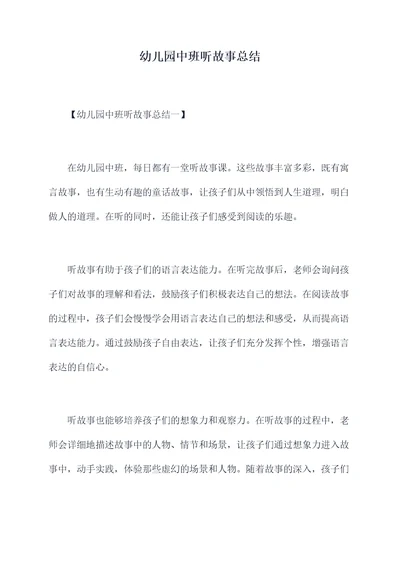 幼儿园中班听故事总结

【幼儿园中班听故事总结一】

在幼儿园中班，每日都有一堂听故事课。这些故事丰富多彩，既有寓言故事，也有生动有趣的童话故事，让孩子们从中领悟到人生道理，明白做人的道理。在听的同时，还能让孩子们感受到阅读的乐趣。

听故事有助于孩子们的语言表达能力。在听完故事后，老师会询问孩子们对故事的理解和看法，鼓励孩子们积极表达自己的想法。在阅读故事的过程中，孩子们会慢慢学会用语言表达自己的想法和感受，从而提高语言表达能力。通过鼓励孩子自由表达，让孩子们充分发挥个性，增强语言表达的自信心。

听故事也能够培养孩子们的想象力和观察力。在听故事的过程中，老师会详细地描述故事中的人物、情节和场景，让孩子们通过想象力进入故事中，动手实践，体验那些虚幻的场景和人物。随着故事的深入，孩子们